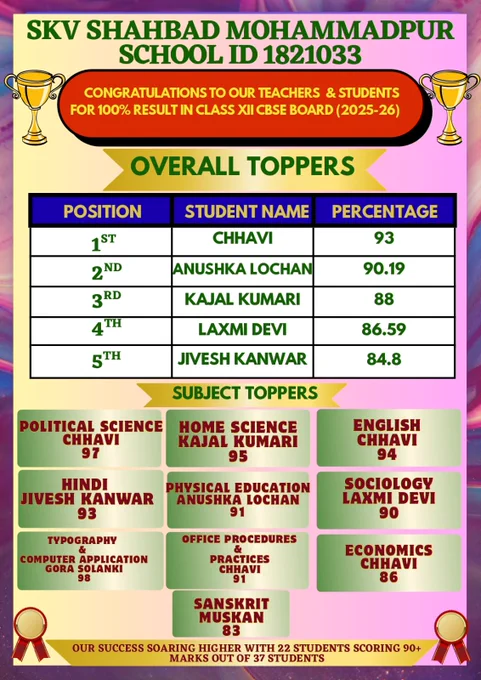 SKV SHAHBAD MOHAMMADPUR
SCHOOL ID 1821033

CONGRATULATIONS TO OUR TEACHERS & STUDENTS FOR 100% RESULT IN CLASS XII CBSE BOARD (2025-26)

OVERALL TOPPERS

| POSITION | STUDENT NAME | PERCENTAGE |
|---|---|---|
| $1^{ST}$ | CHHAVI | 93 |
| $2^{ND}$ | ANUSHKA LOCHAN | 90.19 |
| $3^{RD}$ | KAJAL KUMARI | 88 |
| $4^{TH}$ | LAXMI DEVI | 86.59 |
| $5^{TH}$ | JIVESH KANWAR | 84.8 |

SUBJECT TOPPERS

POLITICAL SCIENCE
CHHAVI
97

HOME SCIENCE
KAJAL KUMARI
95

ENGLISH
CHHAVI
94

HINDI
JIVESH KANWAR
93

PHYSICAL EDUCATION
ANUSHKA LOCHAN
91

SOCIOLOGY
LAXMI DEVI
90

TYPOGRAPHY
&
COMPUTER APPLICATION
GORA SOLANKI
98

OFFICE PROCEDURES
&
PRACTICES
CHHAVI
91

ECONOMICS
CHHAVI
86

SANSKRIT
MUSKAN
83

OUR SUCCESS SOARING HIGHER WITH 22 STUDENTS SCORING 90+ MARKS OUT OF 37 STUDENTS